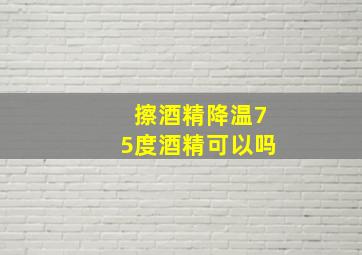 擦酒精降温75度酒精可以吗